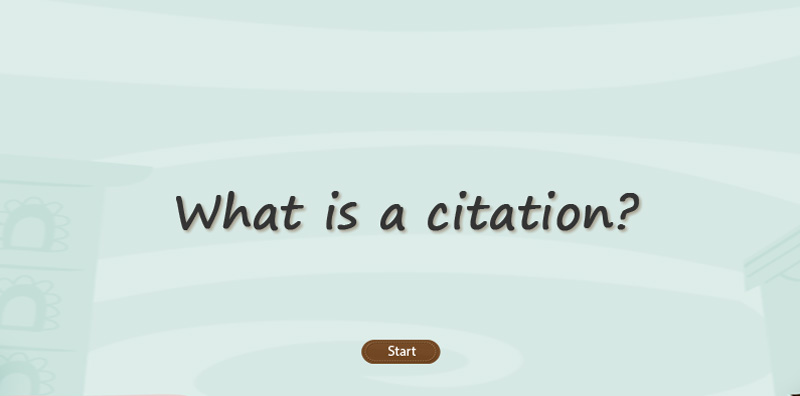 What is a citation?

Start